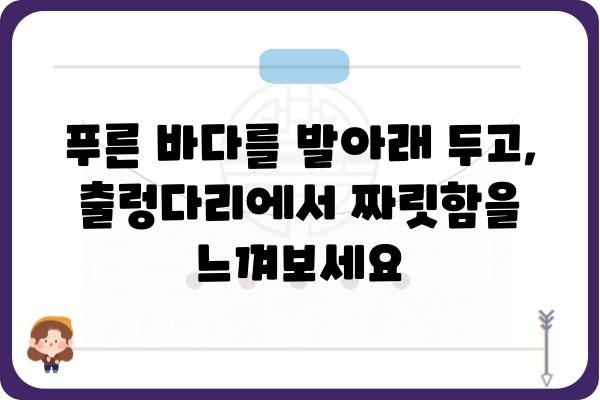 푸른 바다를 발아래 두고, 출렁다리에서 짜릿함을 느껴보세요